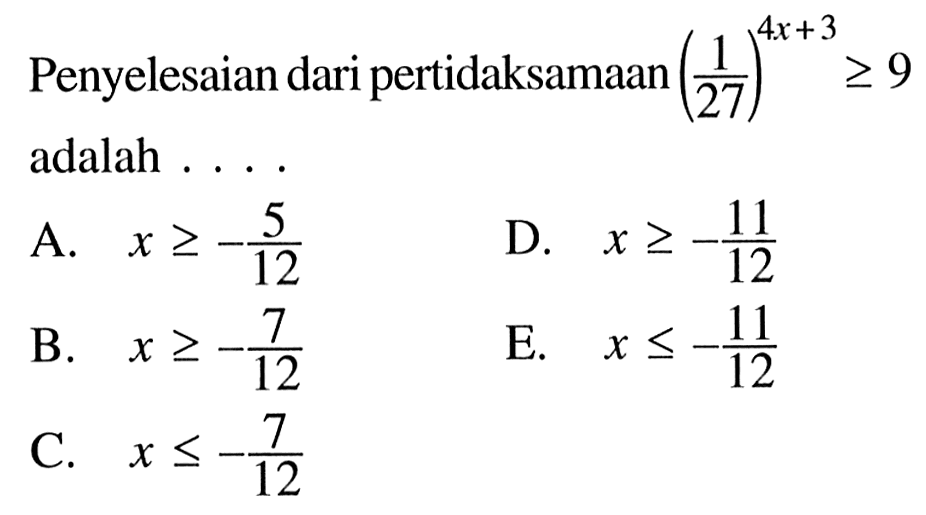 Penyelesaian dari pertidaksamaan $\left(\frac{1}{27}\right)^{4x+3} \geq 9$ adalah . . . .

A. $x \geq -\frac{5}{12}$

B. $x \geq -\frac{7}{12}$

C. $x \leq -\frac{7}{12}$

D. $x \geq -\frac{11}{12}$

E. $x \leq -\frac{11}{12}$